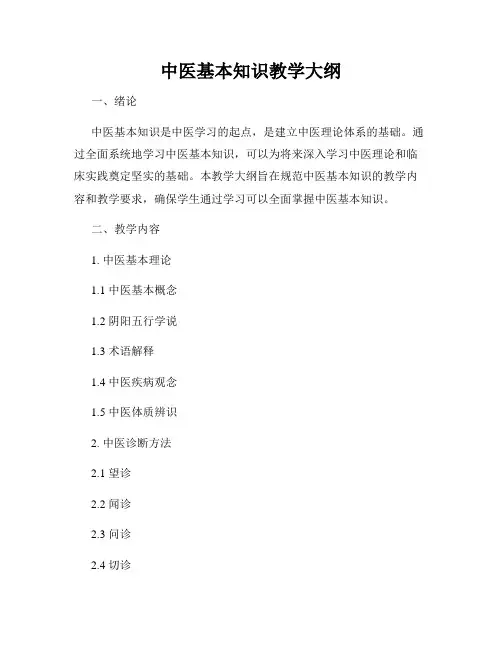 中医基本知识教学大纲

一、绪论

中医基本知识是中医学习的起点，是建立中医理论体系的基础。通过全面系统地学习中医基本知识，可以为将来深入学习中医理论和临床实践奠定坚实的基础。本教学大纲旨在规范中医基本知识的教学内容和教学要求，确保学生通过学习可以全面掌握中医基本知识。

二、教学内容

1. 中医基本理论

1.1 中医基本概念

1.2 阴阳五行学说

1.3 术语解释

1.4 中医疾病观念

1.5 中医体质辨识

2. 中医诊断方法

2.1 望诊

2.2 闻诊

2.3 问诊

2.4 切诊